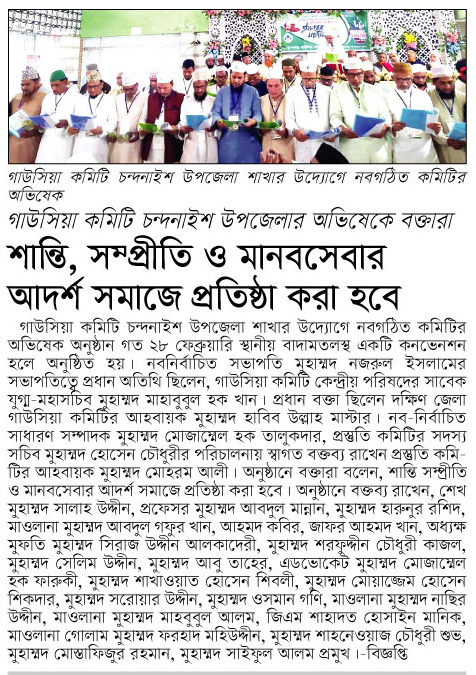 গাউসিয়া কমিটি চন্দনাইশ উপজেলা শাখার উদ্যোগে নবগঠিত কমিটির অভিষেক

গাউসিয়া কমিটি চন্দনাইশ উপজেলার অভিষেকে বক্তারা

শান্তি, সম্প্রীতি ও মানবসেবার আদর্শ সমাজে প্রতিষ্ঠা করা হবে

গাউসিয়া কমিটি চন্দনাইশ উপজেলা শাখার উদ্যোগে নবগঠিত কমিটির অভিষেক অনুষ্ঠান গত ২৮ ফেব্রুয়ারি স্থানীয় বাদামতলস্থ একটি কনভেনশন হলে অনুষ্ঠিত হয়। নবনির্বাচিত সভাপতি মুহাম্মদ নজরুল ইসলামের সভাপতিত্বে প্রধান অতিথি ছিলেন, গাউসিয়া কমিটি কেন্দ্রীয় পরিষদের সাবেক যুগ্ম-মহাসচিব মুহাম্মদ মাহাবুবুল হক খান। প্রধান বক্তা ছিলেন দক্ষিণ জেলা গাউসিয়া কমিটির আহবায়ক মুহাম্মদ হাবিব উল্লাহ মাস্টার। নব-নির্বাচিত সাধারণ সম্পাদক মুহাম্মদ মোজাম্মেল হক তালুকদার, প্রস্তুতি কমিটির সদস্য সচিব মুহাম্মদ হোসেন চৌধুরীর পরিচালনায় স্বাগত বক্তব্য রাখেন প্রস্তুতি কমিটির আহবায়ক মুহাম্মদ মোহরম আলী। অনুষ্ঠানে বক্তারা বলেন, শান্তি সম্প্রীতি ও মানবসেবার আদর্শ সমাজে প্রতিষ্ঠা করা হবে। অনুষ্ঠানে বক্তব্য রাখেন, শেখ মুহাম্মদ সালাহ উদ্দীন, প্রফেসর মুহাম্মদ আবদুল মান্নান, মুহাম্মদ হারুনুর রশিদ, মাওলানা মুহাম্মদ আবদুল গফুর খান, আহমদ কবির, জাফর আহমদ খান, অধ্যক্ষ মুফতি মুহাম্মদ সিরাজ উদ্দীন আলকাদেরী, মুহাম্মদ শরফুদ্দীন চৌধুরী কাজল, মুহাম্মদ সেলিম উদ্দীন, মুহাম্মদ আবু তাহের, এডভোকেট মুহাম্মদ মোজাম্মেল হক ফারুকী, মুহাম্মদ শাখাওয়াত হোসেন শিবলী, মুহাম্মদ মোয়াজ্জেম হোসেন শিকদার, মুহাম্মদ সরোয়ার উদ্দীন, মুহাম্মদ ওসমান গণি, মাওলানা মুহাম্মদ নাছির উদ্দীন, মাওলানা মুহাম্মদ মাহবুবুল আলম, জিএম শাহাদত হোসাইন মানিক, মাওলানা গোলাম মুহাম্মদ ফরহাদ মহিউদ্দীন, মুহাম্মদ শাহনেওয়াজ চৌধুরী শুভ, মুহাম্মদ মোস্তাফিজুর রহমান, মুহাম্মদ সাইফুল আলম প্রমুখ।-বিজ্ঞপ্তি